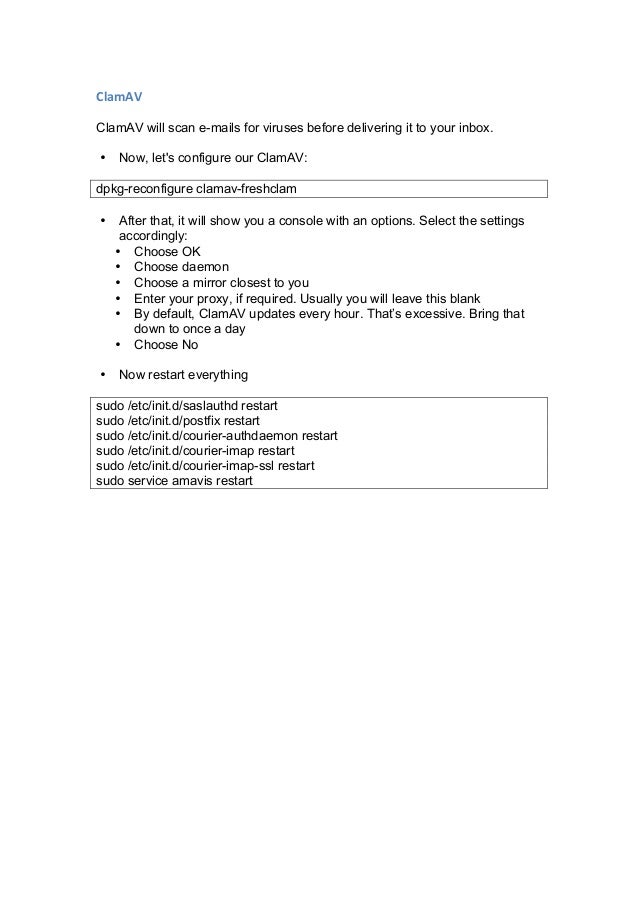 ClamAV

ClamAV will scan e-mails for viruses before delivering it to your inbox.

• Now, let's configure our ClamAV:

dpkg-reconfigure clamav-freshclam

• After that, it will show you a console with an options. Select the settings accordingly:
  • Choose OK
  • Choose daemon
  • Choose a mirror closest to you
  • Enter your proxy, if required. Usually you will leave this blank
  • By default, ClamAV updates every hour. That's excessive. Bring that down to once a day
  • Choose No

• Now restart everything

sudo /etc/init.d/saslauthd restart
sudo /etc/init.d/postfix restart
sudo /etc/init.d/courier-authdaemon restart
sudo /etc/init.d/courier-imap restart
sudo /etc/init.d/courier-imap-ssl restart
sudo service amavis restart